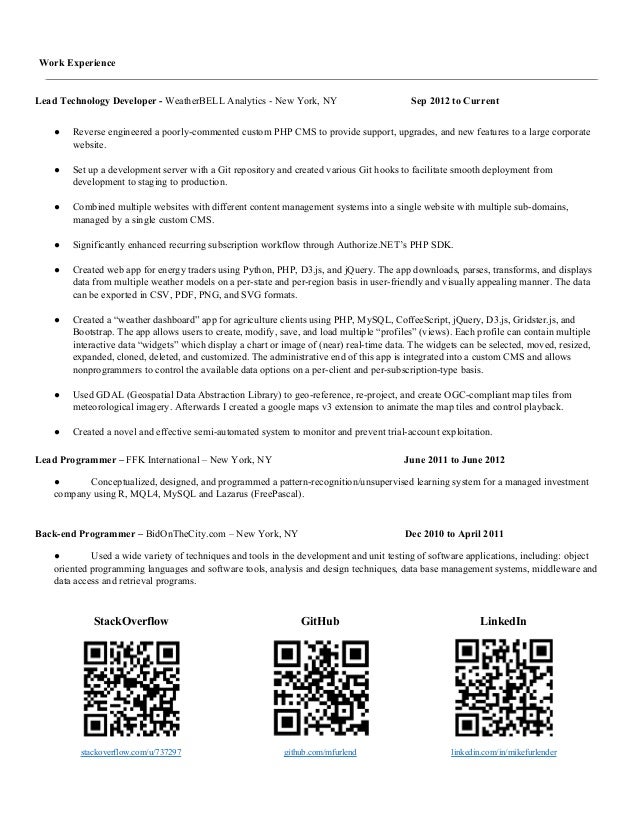 Work Experience

Lead Technology Developer - WeatherBELL Analytics - New York, NY Sep 2012 to Current

● Reverse engineered a poorly-commented custom PHP CMS to provide support, upgrades, and new features to a large corporate website.

● Set up a development server with a Git repository and created various Git hooks to facilitate smooth deployment from development to staging to production.

● Combined multiple websites with different content management systems into a single website with multiple sub-domains, managed by a single custom CMS.

● Significantly enhanced recurring subscription workflow through Authorize.NET's PHP SDK.

● Created web app for energy traders using Python, PHP, D3.js, and jQuery. The app downloads, parses, transforms, and displays data from multiple weather models on a per-state and per-region basis in user-friendly and visually appealing manner. The data can be exported in CSV, PDF, PNG, and SVG formats.

● Created a "weather dashboard" app for agriculture clients using PHP, MySQL, CoffeeScript, jQuery, D3.js, Gridster.js, and Bootstrap. The app allows users to create, modify, save, and load multiple "profiles" (views). Each profile can contain multiple interactive data "widgets" which display a chart or image of (near) real-time data. The widgets can be selected, moved, resized, expanded, cloned, deleted, and customized. The administrative end of this app is integrated into a custom CMS and allows nonprogrammers to control the available data options on a per-client and per-subscription-type basis.

● Used GDAL (Geospatial Data Abstraction Library) to geo-reference, re-project, and create OGC-compliant map tiles from meteorological imagery. Afterwards I created a google maps v3 extension to animate the map tiles and control playback.

● Created a novel and effective semi-automated system to monitor and prevent trial-account exploitation.

Lead Programmer – FFK International – New York, NY June 2011 to June 2012

● Conceptualized, designed, and programmed a pattern-recognition/unsupervised learning system for a managed investment company using R, MQL4, MySQL and Lazarus (FreePascal).

Back-end Programmer – BidOnTheCity.com – New York, NY Dec 2010 to April 2011

● Used a wide variety of techniques and tools in the development and unit testing of software applications, including: object oriented programming languages and software tools, analysis and design techniques, data base management systems, middleware and data access and retrieval programs.

StackOverflow

stackoverflow.com/u/737297

GitHub

github.com/mfurlend

LinkedIn

linkedin.com/in/mikefurlender